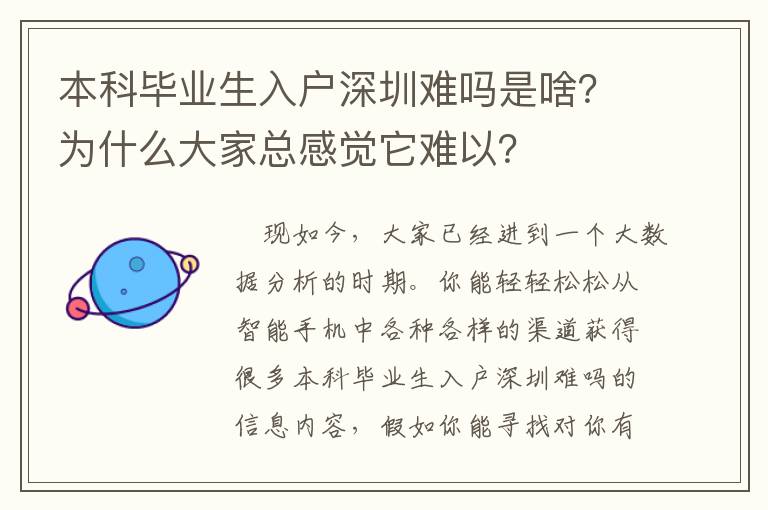 本科毕业生入户深圳难吗是啥？为什么大家总感觉它难以？

现如今，大家已经进到一个大数据分析的时期。你能轻轻松松从智能手机中各种各样的渠道获得很多本科毕业生入户深圳难吗的信息内容，假如你能寻找对你有